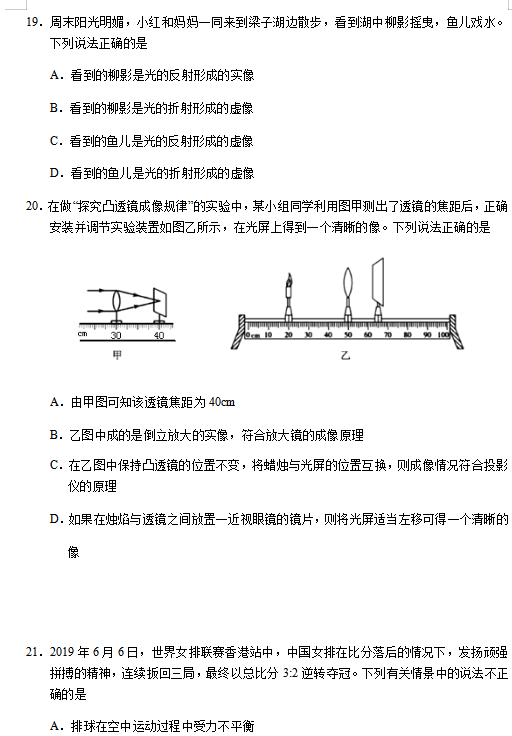 19. 周末阳光明媚，小红和妈妈一同来到梁子湖边散步，看到湖中柳影摇曳，鱼儿戏水。下列说法正确的是

A. 看到的柳影是光的反射形成的实像

B. 看到的柳影是光的折射形成的虚像

C. 看到的鱼儿是光的反射形成的虚像

D. 看到的鱼儿是光的折射形成的虚像

20. 在做“探究凸透镜成像规律”的实验中，某小组同学利用图甲测出了透镜的焦距后，正确安装并调节实验装置如图乙所示，在光屏上得到一个清晰的像。下列说法正确的是

cm 30 40

甲

0cm 10 20 30 40 50 60 70 80 90 100

乙

A. 由甲图可知该透镜焦距为 40cm

B. 乙图中成的是倒立放大的实像，符合放大镜的成像原理

C. 在乙图中保持凸透镜的位置不变，将蜡烛与光屏的位置互换，则成像情况符合投影仪的原理

D. 如果在烛焰与透镜之间放置一近视眼镜的镜片，则将光屏适当左移可得一个清晰的像

21. 2019 年 6 月 6 日，世界女排联赛香港站中，中国女排在比分落后的情况下，发扬顽强拼搏的精神，连续扳回三局，最终以总比分 3:2 逆转夺冠。下列有关情景中的说法不正确的是

A. 排球在空中运动过程中受力不平衡